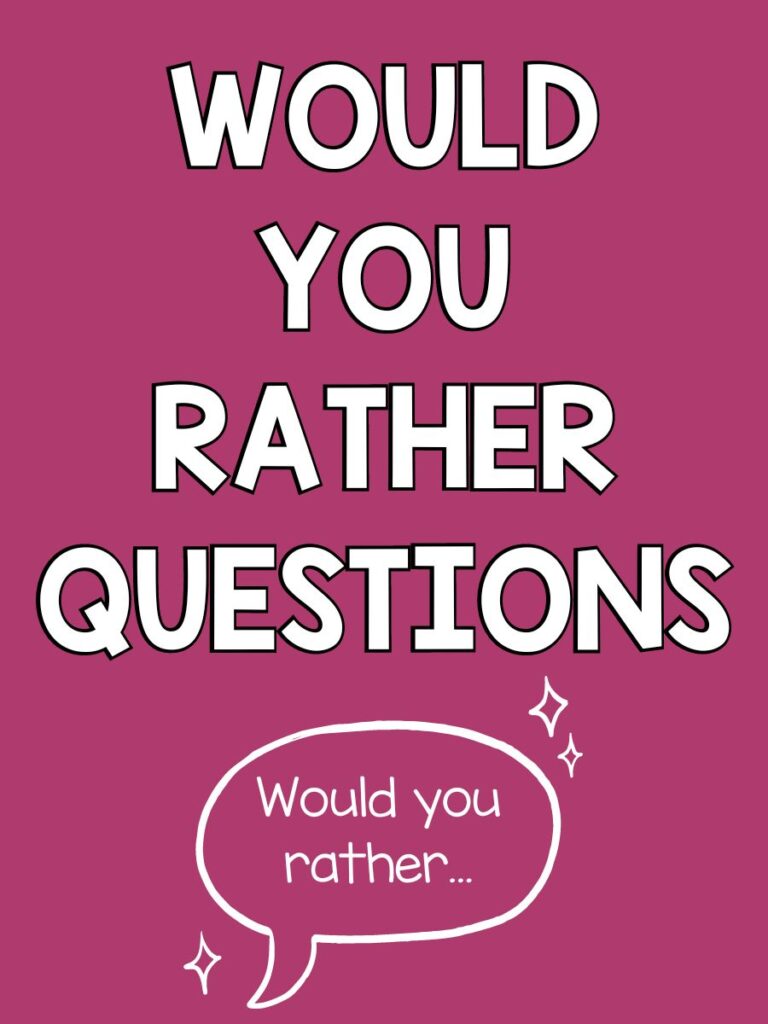 WOULD YOU RATHER QUESTIONS

Would you rather...